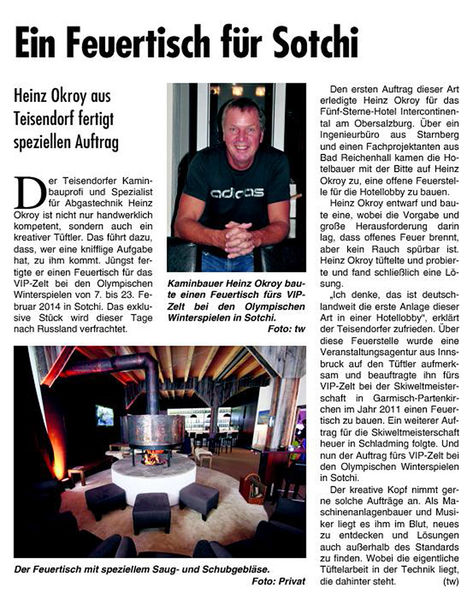 Ein Feuertisch für Sotchi

Heinz Okroy aus Teisendorf fertigt speziellen Auftrag

Der Teisendorfer Kaminbauprofi und Spezialist für Abgastechnik Heinz Okroy ist nicht nur handwerklich kompetent, sondern auch ein kreativer Tüftler. Das führt dazu, dass, wer eine knifflige Aufgabe hat, zu ihm kommt. Jüngst fertigte er einen Feuertisch für das VIP-Zelt bei den Olympischen Winterspielen von 7. bis 23. Februar 2014 in Sotchi. Das exklusive Stück wird dieser Tage nach Russland verfrachtet.

adidas

Kaminbauer Heinz Okroy baute einen Feuertisch fürs VIP-Zelt bei den Olympischen Winterspielen in Sotchi.
Foto: tw

Der Feuertisch mit speziellem Saug- und Schubgebläse.
Foto: Privat

Den ersten Auftrag dieser Art erledigte Heinz Okroy für das Fünf-Sterne-Hotel Intercontinental am Obersalzburg. Über ein Ingenieurbüro aus Starnberg und einen Fachprojektanten aus Bad Reichenhall kamen die Hotelbauer mit der Bitte auf Heinz Okroy zu, eine offene Feuerstelle für die Hotellobby zu bauen.

Heinz Okroy entwarf und baute eine, wobei die Vorgabe und große Herausforderung darin lag, dass offenes Feuer brennt, aber kein Rauch spürbar ist. Heinz Okroy tüftelte und probierte und fand schließlich eine Lösung.

„Ich denke, das ist deutschlandweit die erste Anlage dieser Art in einer Hotellobby", erklärt der Teisendorfer zufrieden. Über diese Feuerstelle wurde eine Veranstaltungsagentur aus Innsbruck auf den Tüftler aufmerksam und beauftragte ihn fürs VIP-Zelt bei der Skiweltmeisterschaft in Garmisch-Partenkirchen im Jahr 2011 einen Feuertisch zu bauen. Ein weiterer Auftrag für die Skiweltmeisterschaft heuer in Schladming folgte. Und nun der Auftrag fürs VIP-Zelt bei den Olympischen Winterspielen in Sotchi.

Der kreative Kopf nimmt gerne solche Aufträge an. Als Maschinenanlagenbauer und Musiker liegt es ihm im Blut, neues zu entdecken und Lösungen auch außerhalb des Standards zu finden. Wobei die eigentliche Tüftelarbeit in der Technik liegt, die dahinter steht. (tw)